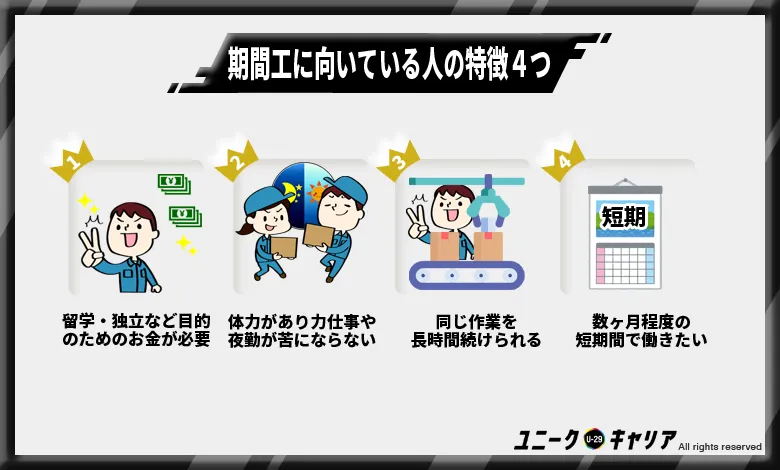 期間工に向いている人の特徴4つ

1
¥
¥
留学・独立など目的のためのお金が必要

2
体力があり力仕事や夜勤が苦にならない

3
同じ作業を長時間続けられる

4
短期
数ヶ月程度の短期間で働きたい

ユニーク U-29 キャリア All rights reserved